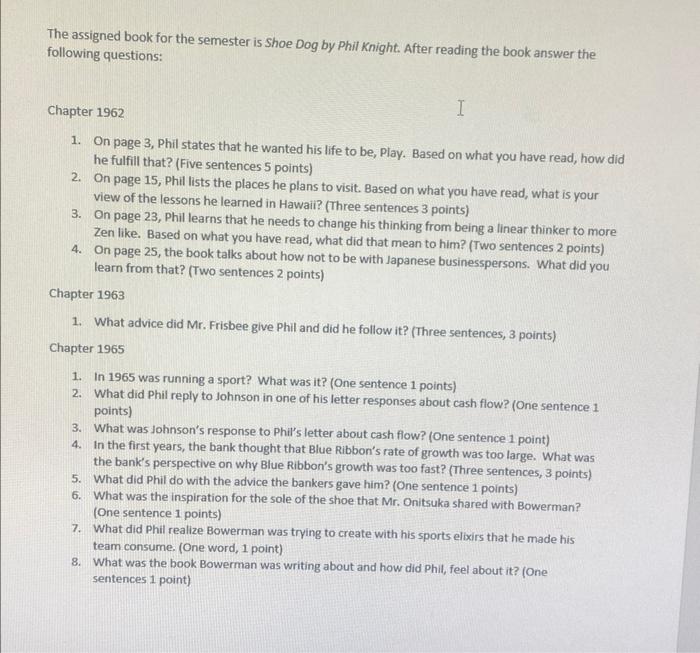 The assigned book for the semester is Shoe Dog by Phil Knight. After reading the book answer the following questions:

Chapter 1962

1. On page 3, Phil states that he wanted his life to be, Play. Based on what you have read, how did he fulfill that? (Five sentences 5 points)
2. On page 15, Phil lists the places he plans to visit. Based on what you have read, what is your view of the lessons he learned in Hawaii? (Three sentences 3 points)
3. On page 23, Phil learns that he needs to change his thinking from being a linear thinker to more Zen like. Based on what you have read, what did that mean to him? (Two sentences 2 points)
4. On page 25, the book talks about how not to be with Japanese businesspersons. What did you learn from that? (Two sentences 2 points)

Chapter 1963

1. What advice did Mr. Frisbee give Phil and did he follow it? (Three sentences, 3 points)

Chapter 1965

1. In 1965 was running a sport? What was it? (One sentence 1 points)
2. What did Phil reply to Johnson in one of his letter responses about cash flow? (One sentence 1 points)
3. What was Johnson's response to Phil's letter about cash flow? (One sentence 1 point)
4. In the first years, the bank thought that Blue Ribbon's rate of growth was too large. What was the bank's perspective on why Blue Ribbon's growth was too fast? (Three sentences, 3 points)
5. What did Phil do with the advice the bankers gave him? (One sentence 1 points)
6. What was the inspiration for the sole of the shoe that Mr. Onitsuka shared with Bowerman? (One sentence 1 points)
7. What did Phil realize Bowerman was trying to create with his sports elixirs that he made his team consume. (One word, 1 point)
8. What was the book Bowerman was writing about and how did Phil, feel about it? (One sentences 1 point)